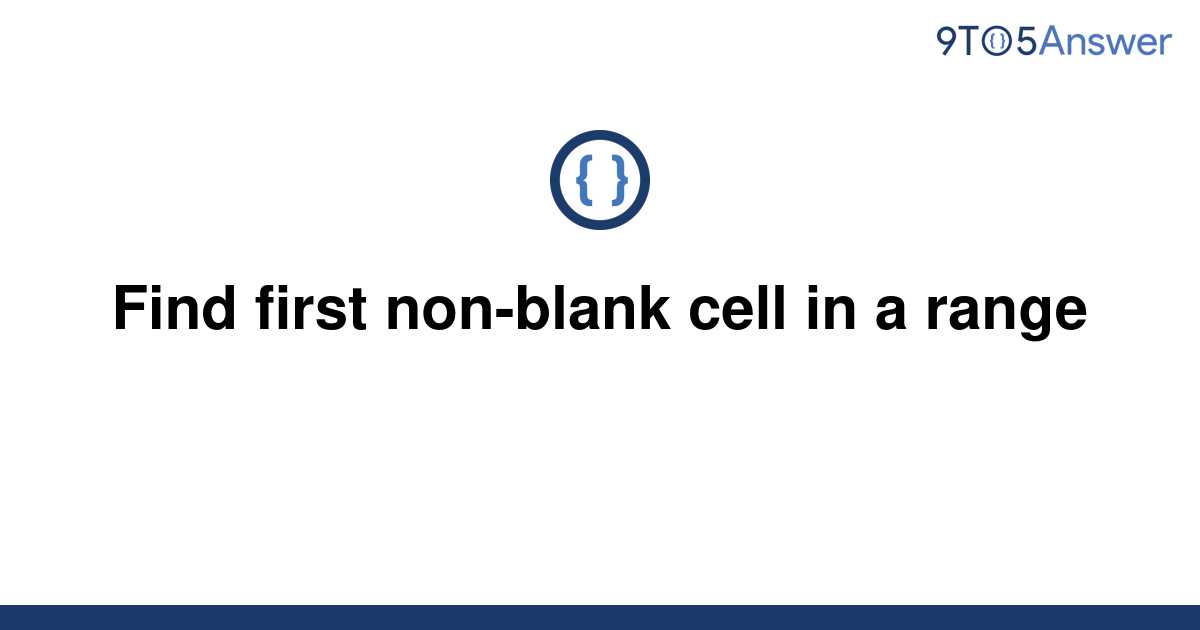 9TO5Answer

{ }

Find first non-blank cell in a range